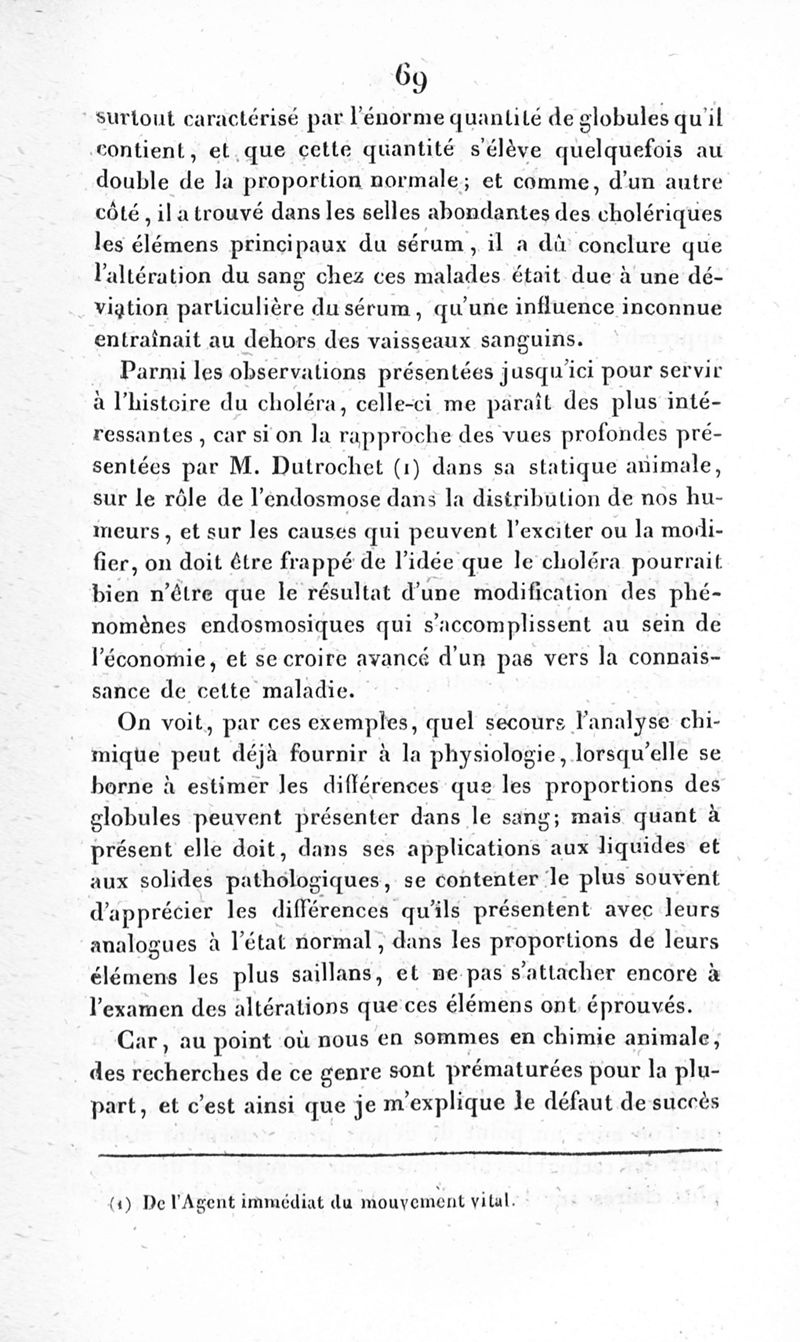 69

surtout caractérisé par l'énorme quantité de globules qu'il contient, et que cette quantité s'élève quelquefois au double de la proportion normale; et comme, d'un autre côté, il a trouvé dans les selles abondantes des cholériques les élémens principaux du sérum, il a dû conclure que l'altération du sang chez ces malades était due à une déviation particulière du sérum, qu'une influence inconnue entraînait au dehors des vaisseaux sanguins.

Parmi les observations présentées jusqu'ici pour servir à l'histoire du choléra, celle-ci me paraît des plus intéressantes, car si on la rapproche des vues profondes présentées par M. Dutrochet (1) dans sa statique animale, sur le rôle de l'endosmose dans la distribution de nos humeurs, et sur les causes qui peuvent l'exciter ou la modifier, on doit être frappé de l'idée que le choléra pourrait bien n'être que le résultat d'une modification des phénomènes endosmosiques qui s'accomplissent au sein de l'économie, et se croire avancé d'un pas vers la connaissance de cette maladie.

On voit, par ces exemples, quel secours l'analyse chimique peut déjà fournir à la physiologie, lorsqu'elle se borne à estimer les différences que les proportions des globules peuvent présenter dans le sang; mais quant à présent elle doit, dans ses applications aux liquides et aux solides pathologiques, se contenter le plus souvent d'apprécier les différences qu'ils présentent avec leurs analogues à l'état normal, dans les proportions de leurs élémens les plus saillans, et ne pas s'attacher encore à l'examen des altérations que ces élémens ont éprouvés.

Car, au point où nous en sommes en chimie animale, des recherches de ce genre sont prématurées pour la plupart, et c'est ainsi que je m'explique le défaut de succès

(1) De l'Agent immédiat du mouvement vital.